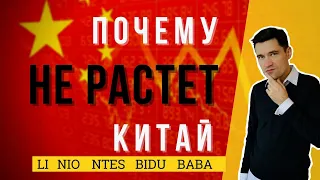 ПОЧЕМУ
НЕ РАСТЕТ
КИТАЙ

LI NIO NTES BIDU BABA